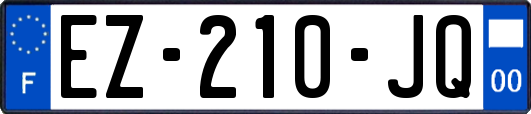 F
EZ-210-JQ
00